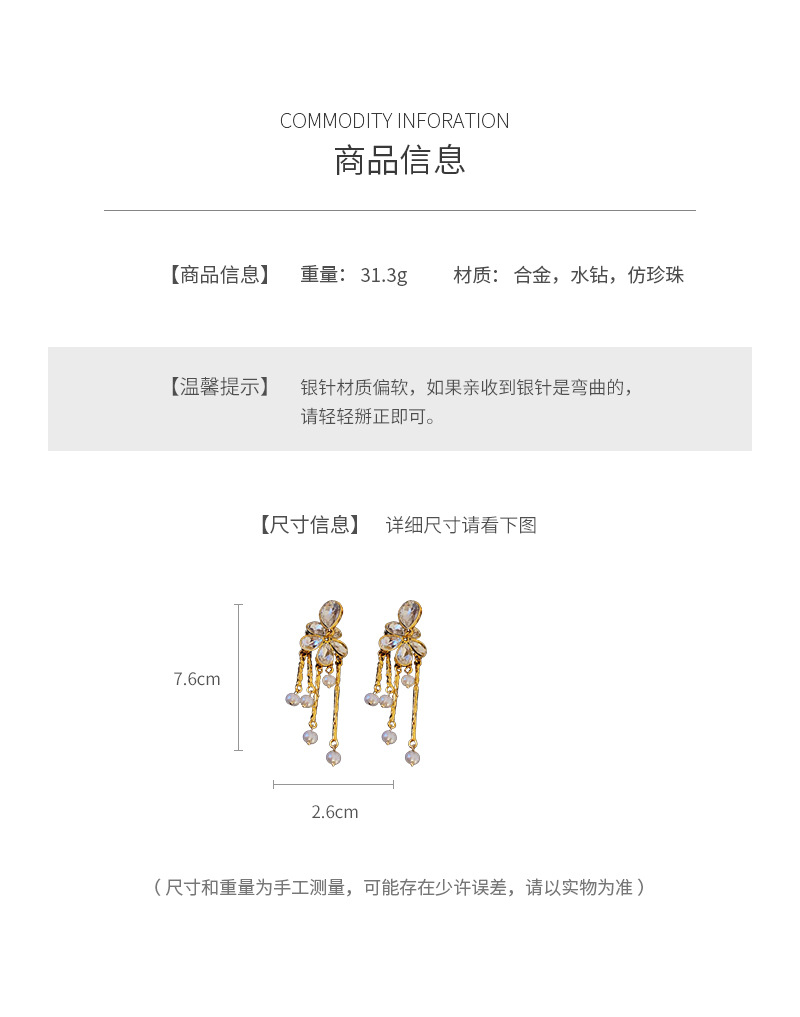 COMMODITY INFORATION
商品信息

【商品信息】 重量：31.3g 材质：合金，水钻，仿珍珠

【温馨提示】 银针材质偏软，如果亲收到银针是弯曲的，请轻轻掰正即可。

【尺寸信息】 详细尺寸请看下图

7.6cm

2.6cm

（尺寸和重量为手工测量，可能存在少许误差，请以实物为准）